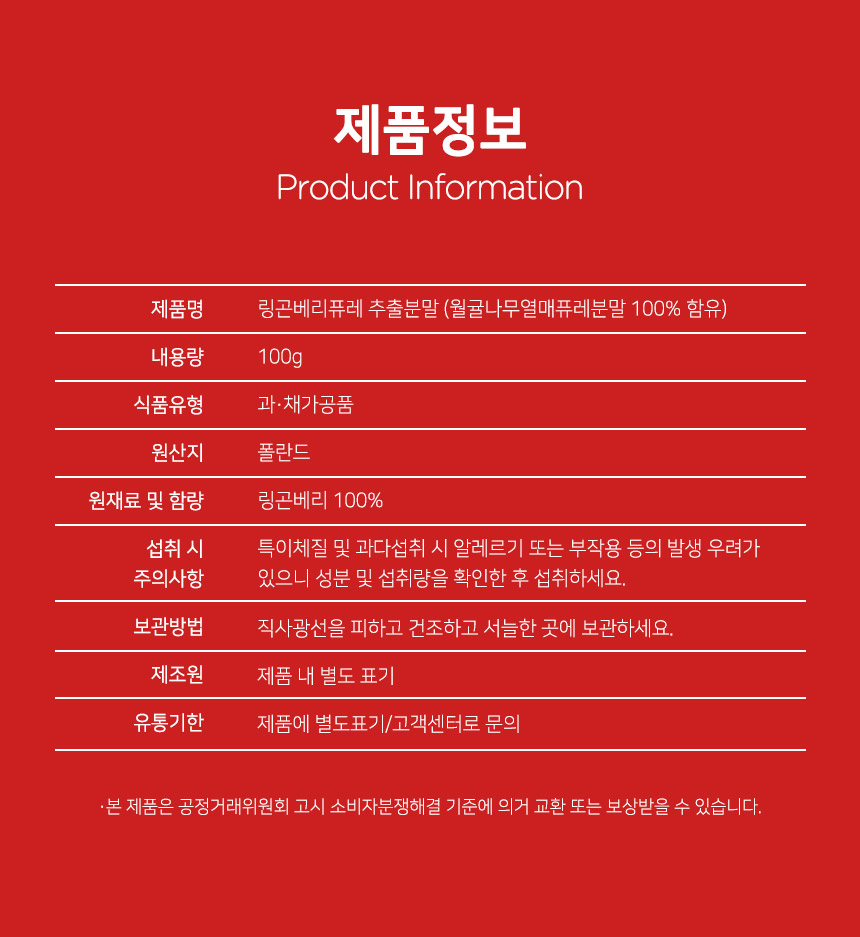 제품정보
Product Information

| 제품명 | 링곤베리퓨레 추출분말 (월귤나무열매퓨레분말 100% 함유) |
|---|---|
| 내용량 | 100g |
| 식품유형 | 과·채가공품 |
| 원산지 | 폴란드 |
| 원재료 및 함량 | 링곤베리 100% |
| 섭취 시 주의사항 | 특이체질 및 과다섭취 시 알레르기 또는 부작용 등의 발생 우려가 있으니 성분 및 섭취량을 확인한 후 섭취하세요. |
| 보관방법 | 직사광선을 피하고 건조하고 서늘한 곳에 보관하세요. |
| 제조원 | 제품 내 별도 표기 |
| 유통기한 | 제품에 별도표기/고객센터로 문의 |

·본 제품은 공정거래위원회 고시 소비자분쟁해결 기준에 의거 교환 또는 보상받을 수 있습니다.